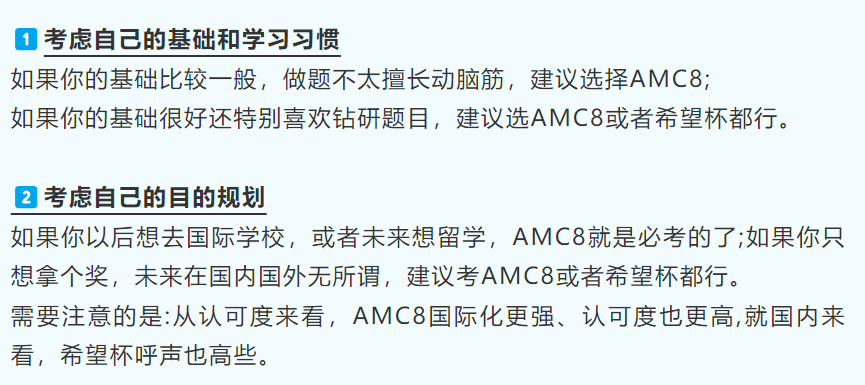 1 考虑自己的基础和学习习惯
如果你的基础比较一般，做题不太擅长动脑筋，建议选择AMC8;
如果你的基础很好还特别喜欢钻研题目，建议选AMC8或者希望杯都行。

2 考虑自己的目的规划
如果你以后想去国际学校，或者未来想留学，AMC8就是必考的了;如果你只想拿个奖，未来在国内国外无所谓，建议考AMC8或者希望杯都行。
需要注意的是:从认可度来看，AMC8国际化更强、认可度也更高,就国内来看，希望杯呼声也高些。